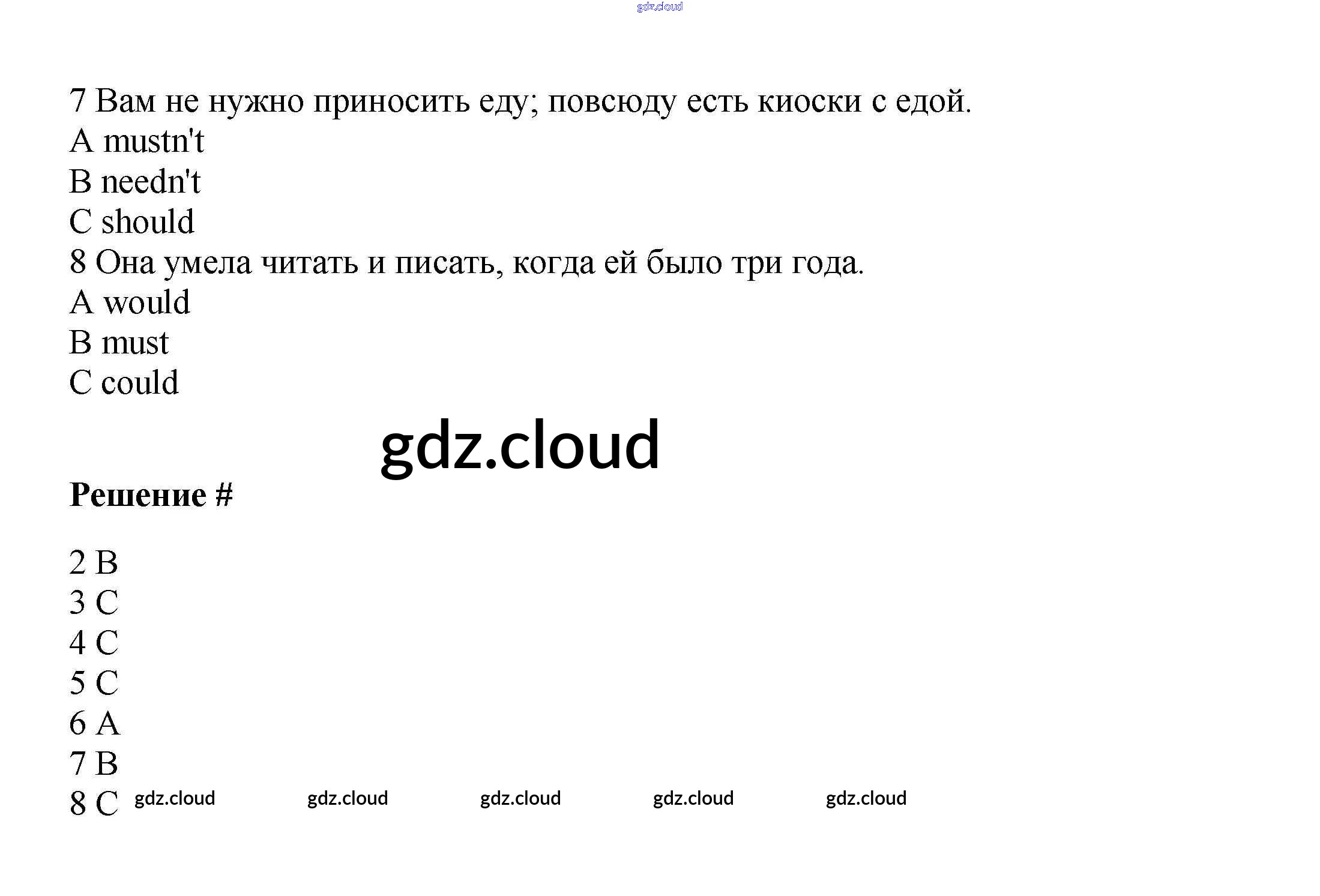 7 Вам не нужно приносить еду; повсюду есть киоски с едой.
A mustn't
B needn't
C should
8 Она умела читать и писать, когда ей было три года.
A would
B must
C could

Решение #

2 B
3 C
4 C
5 C
6 A
7 B
8 C

gdz.cloud